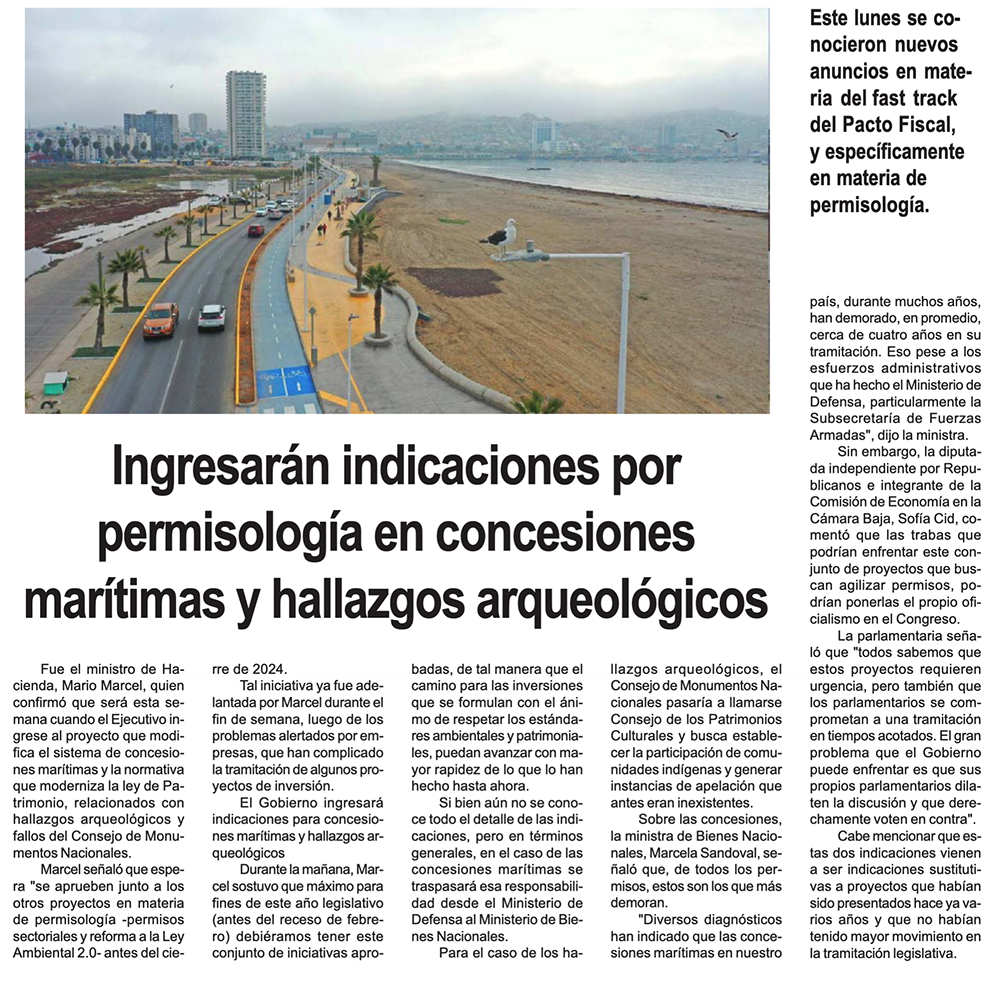 Este lunes se conocieron nuevos anuncios en materia del fast track del Pacto Fiscal, y específicamente en materia de permisología.

Ingresarán indicaciones por permisología en concesiones marítimas y hallazgos arqueológicos

Fue el ministro de Hacienda, Mario Marcel, quien confirmó que será esta semana cuando el Ejecutivo ingrese al proyecto que modifica el sistema de concesiones marítimas y la normativa que moderniza la ley de Patrimonio, relacionados con hallazgos arqueológicos y fallos del Consejo de Monumentos Nacionales.

Marcel señaló que espera "se aprueben junto a los otros proyectos en materia de permisología -permisos sectoriales y reforma a la Ley Ambiental 2.0- antes del cierre de 2024.

Tal iniciativa ya fue adelantada por Marcel durante el fin de semana, luego de los problemas alertados por empresas, que han complicado la tramitación de algunos proyectos de inversión.

El Gobierno ingresará indicaciones para concesiones marítimas y hallazgos arqueológicos

Durante la mañana, Marcel sostuvo que máximo para fines de este año legislativo (antes del receso de febrero) debiéramos tener este conjunto de iniciativas aprobadas, de tal manera que el camino para las inversiones que se formulan con el ánimo de respetar los estándares ambientales y patrimoniales, puedan avanzar con mayor rapidez de lo que lo han hecho hasta ahora.

Si bien aún no se conoce todo el detalle de las indicaciones, pero en términos generales, en el caso de las concesiones marítimas se traspasará esa responsabilidad desde el Ministerio de Defensa al Ministerio de Bienes Nacionales.

Para el caso de los hallazgos arqueológicos, el Consejo de Monumentos Nacionales pasaría a llamarse Consejo de los Patrimonios Culturales y busca establecer la participación de comunidades indígenas y generar instancias de apelación que antes eran inexistentes.

Sobre las concesiones, la ministra de Bienes Nacionales, Marcela Sandoval, señaló que, de todos los permisos, estos son los que más demoran.

"Diversos diagnósticos han indicado que las concesiones marítimas en nuestro país, durante muchos años, han demorado, en promedio, cerca de cuatro años en su tramitación. Eso pese a los esfuerzos administrativos que ha hecho el Ministerio de Defensa, particularmente la Subsecretaría de Fuerzas Armadas", dijo la ministra.

Sin embargo, la diputada independiente por Republicanos e integrante de la Comisión de Economía en la Cámara Baja, Sofía Cid, comentó que las trabas que podrían enfrentar este conjunto de proyectos que buscan agilizar permisos, podrían ponerlas el propio oficialismo en el Congreso.

La parlamentaria señaló que "todos sabemos que estos proyectos requieren urgencia, pero también que los parlamentarios se comprometan a una tramitación en tiempos acotados. El gran problema que el Gobierno puede enfrentar es que sus propios parlamentarios dilaten la discusión y que derechamente voten en contra".

Cabe mencionar que estas dos indicaciones vienen a ser indicaciones sustitutivas a proyectos que habían sido presentados hace ya varios años y que no habían tenido mayor movimiento en la tramitación legislativa.